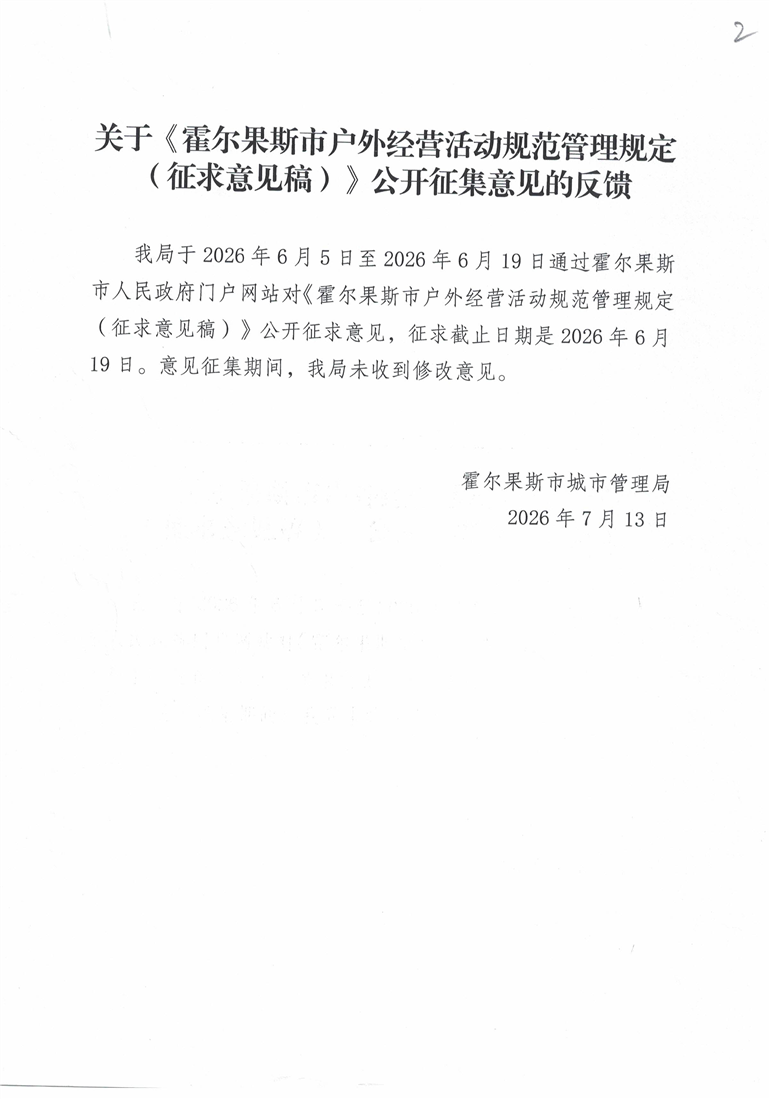 2

关于《霍尔果斯市户外经营活动规范管理规定（征求意见稿）》公开征集意见的反馈

我局于 2026 年 6 月 5 日至 2026 年 6 月 19 日通过霍尔果斯市人民政府门户网站对《霍尔果斯市户外经营活动规范管理规定（征求意见稿）》公开征求意见，征求截止日期是 2026 年 6 月 19 日。意见征集期间，我局未收到修改意见。

霍尔果斯市城市管理局
2026 年 7 月 13 日